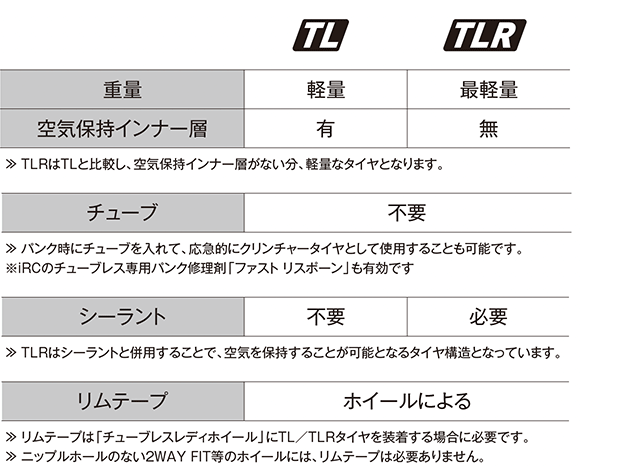 | | TL | TLR |
|---|---|---|
| 重量 | 軽量 | 最軽量 |
| 空気保持インナー層 | 有 | 無 |

≫ TLRはTLと比較し、空気保持インナー層がない分、軽量なタイヤとなります。

| チューブ | 不要 |
|---|---|

≫ パンク時にチューブを入れて、応急的にクリンチャータイヤとして使用することも可能です。
※iRCのチューブレス専用パンク修理剤「ファスト リスポーン」も有効です

| シーラント | 不要 | 必要 |
|---|---|---|

≫ TLRはシーラントと併用することで、空気を保持することが可能となるタイヤ構造となっています。

| リムテープ | ホイールによる |
|---|---|

≫ リムテープは「チューブレスレディホイール」にTL／TLRタイヤを装着する場合に必要です。
≫ ニップルホールのない2WAY FIT等のホイールには、リムテープは必要ありません。